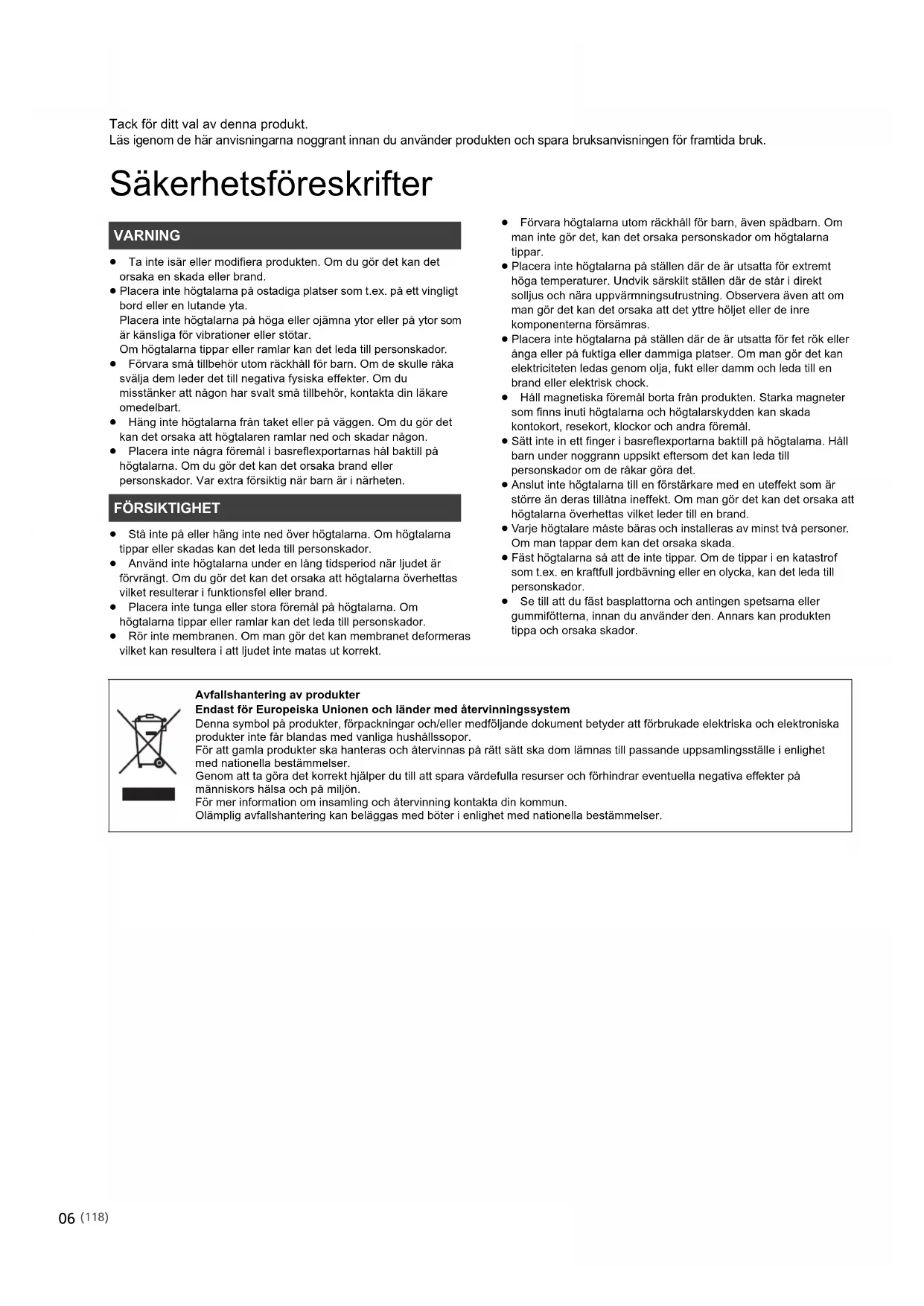 Tack för ditt val av denna produkt.
Läs igenom de här anvisningarna noggrant innan du använder produkten och spara bruksanvisningen för framtida bruk.

Säkerhetsföreskrifter

VARNING

● Ta inte isär eller modifiera produkten. Om du gör det kan det orsaka en skada eller brand.
● Placera inte högtalarna på ostadiga platser som t.ex. på ett vingligt bord eller en lutande yta.
Placera inte högtalarna på höga eller ojämna ytor eller på ytor som är känsliga för vibrationer eller stötar.
Om högtalarna tippar eller ramlar kan det leda till personskador.
● Förvara små tillbehör utom räckhåll för barn. Om de skulle råka svälja dem leder det till negativa fysiska effekter. Om du misstänker att någon har svalt små tillbehör, kontakta din läkare omedelbart.
● Häng inte högtalarna från taket eller på väggen. Om du gör det kan det orsaka att högtalaren ramlar ned och skadar någon.
● Placera inte några föremål i basreflexportarnas hål baktill på högtalarna. Om du gör det kan det orsaka brand eller personskador. Var extra försiktig när barn är i närheten.

FÖRSIKTIGHET

● Stå inte på eller häng inte ned över högtalarna. Om högtalarna tippar eller skadas kan det leda till personskador.
● Använd inte högtalarna under en lång tidsperiod när ljudet är förvrängt. Om du gör det kan det orsaka att högtalarna överhettas vilket resulterar i funktionsfel eller brand.
● Placera inte tunga eller stora föremål på högtalarna. Om högtalarna tippar eller ramlar kan det leda till personskador.
● Rör inte membranen. Om man gör det kan membranet deformeras vilket kan resultera i att ljudet inte matas ut korrekt.

● Förvara högtalarna utom räckhåll för barn, även spädbarn. Om man inte gör det, kan det orsaka personskador om högtalarna tippar.
● Placera inte högtalarna på ställen där de är utsatta för extremt höga temperaturer. Undvik särskilt ställen där de står i direkt solljus och nära uppvärmningsutrustning. Observera även att om man gör det kan det orsaka att det yttre höljet eller de inre komponenterna försämras.
● Placera inte högtalarna på ställen där de är utsatta för fet rök eller ånga eller på fuktiga eller dammiga platser. Om man gör det kan elektriciteten ledas genom olja, fukt eller damm och leda till en brand eller elektrisk chock.
● Håll magnetiska föremål borta från produkten. Starka magneter som finns inuti högtalarna och högtalarskydden kan skada kontokort, resekort, klockor och andra föremål.
● Sätt inte in ett finger i basreflexportarna baktill på högtalarna. Håll barn under noggrann uppsikt eftersom det kan leda till personskador om de råkar göra det.
● Anslut inte högtalarna till en förstärkare med en uteffekt som är större än deras tillåtna ineffekt. Om man gör det kan det orsaka att högtalarna överhettas vilket leder till en brand.
● Varje högtalare måste bäras och installeras av minst två personer. Om man tappar dem kan det orsaka skada.
● Fäst högtalarna så att de inte tippar. Om de tippar i en katastrof som t.ex. en kraftfull jordbävning eller en olycka, kan det leda till personskador.
● Se till att du fäst basplattorna och antingen spetsarna eller gummifötterna, innan du använder den. Annars kan produkten tippa och orsaka skador.

Avfallshantering av produkter
Endast för Europeiska Unionen och länder med återvinningssystem
Denna symbol på produkter, förpackningar och/eller medföljande dokument betyder att förbrukade elektriska och elektroniska produkter inte får blandas med vanliga hushållssopor.
För att gamla produkter ska hanteras och återvinnas på rätt sätt ska dom lämnas till passande uppsamlingsställe i enlighet med nationella bestämmelser.
Genom att ta göra det korrekt hjälper du till att spara värdefulla resurser och förhindrar eventuella negativa effekter på människors hälsa och på miljön.
För mer information om insamling och återvinning kontakta din kommun.
Olämplig avfallshantering kan beläggas med böter i enlighet med nationella bestämmelser.

06 (118)